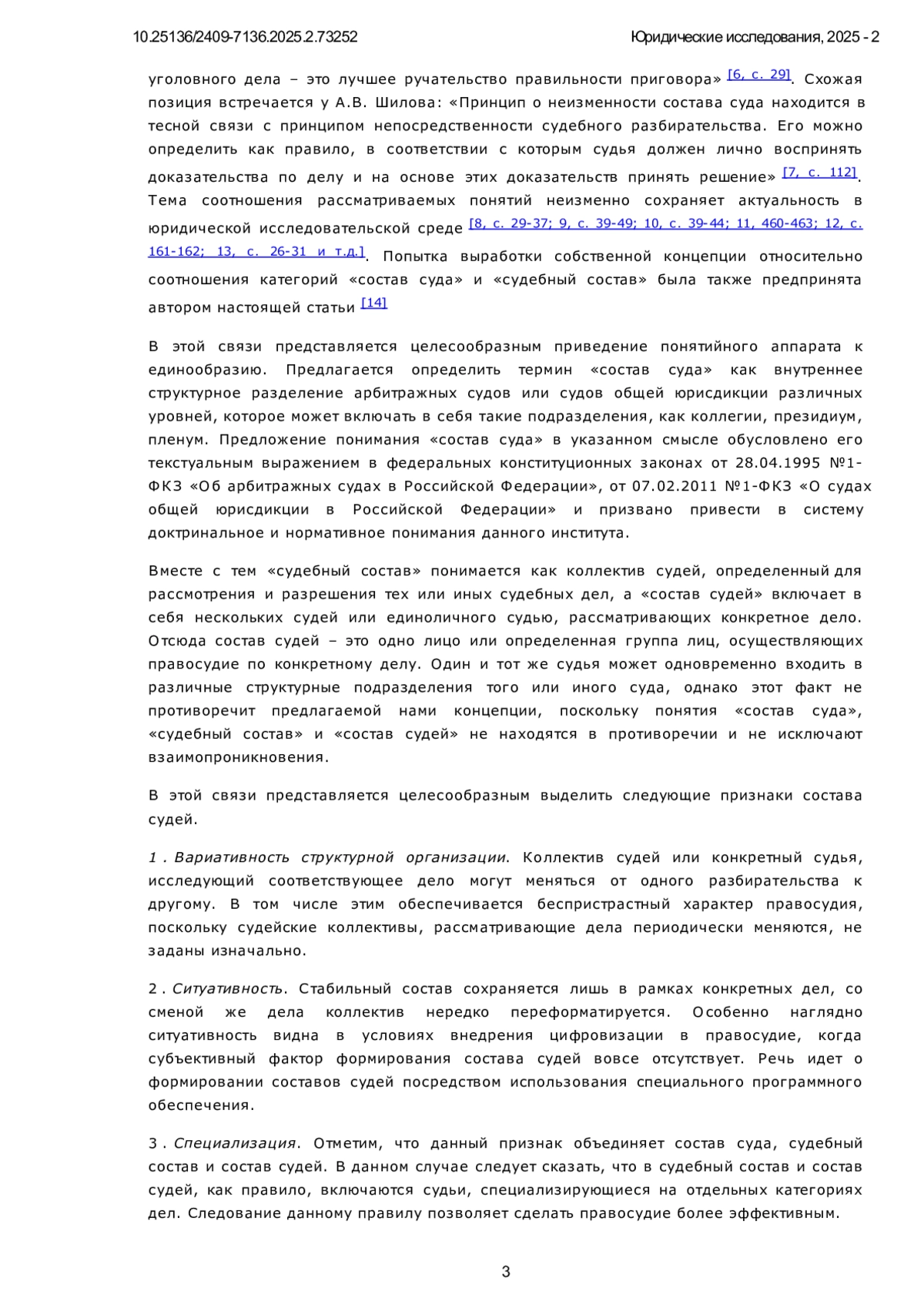 10.25136/2409-7136.2025.2.73252

Юридические исследования, 2025 - 2

уголовного дела – это лучшее ручательство правильности приговора» [6, с. 29]. Схожая позиция встречается у А.В. Шилова: «Принцип о неизменности состава суда находится в тесной связи с принципом непосредственности судебного разбирательства. Его можно определить как правило, в соответствии с которым судья должен лично воспринять доказательства по делу и на основе этих доказательств принять решение» [7, с. 112]. Тема соотношения рассматриваемых понятий неизменно сохраняет актуальность в юридической исследовательской среде [8, с. 29-37; 9, с. 39-49; 10, с. 39-44; 11, 460-463; 12, с. 161-162; 13, с. 26-31 и т.д.]. Попытка выработки собственной концепции относительно соотношения категорий «состав суда» и «судебный состав» была также предпринята автором настоящей статьи [14]

В этой связи представляется целесообразным приведение понятийного аппарата к единообразию. Предлагается определить термин «состав суда» как внутреннее структурное разделение арбитражных судов или судов общей юрисдикции различных уровней, которое может включать в себя такие подразделения, как коллегии, президиум, пленум. Предложение понимания «состав суда» в указанном смысле обусловлено его текстуальным выражением в федеральных конституционных законах от 28.04.1995 №1-ФКЗ «Об арбитражных судах в Российской Федерации», от 07.02.2011 №1-ФКЗ «О судах общей юрисдикции в Российской Федерации» и призвано привести в систему доктринальное и нормативное понимания данного института.

Вместе с тем «судебный состав» понимается как коллектив судей, определенный для рассмотрения и разрешения тех или иных судебных дел, а «состав судей» включает в себя нескольких судей или единоличного судью, рассматривающих конкретное дело. Отсюда состав судей – это одно лицо или определенная группа лиц, осуществляющих правосудие по конкретному делу. Один и тот же судья может одновременно входить в различные структурные подразделения того или иного суда, однако этот факт не противоречит предлагаемой нами концепции, поскольку понятия «состав суда», «судебный состав» и «состав судей» не находятся в противоречии и не исключают взаимопроникновения.

В этой связи представляется целесообразным выделить следующие признаки состава судей.

1 . Вариативность структурной организации. Коллектив судей или конкретный судья, исследующий соответствующее дело могут меняться от одного разбирательства к другому. В том числе этим обеспечивается беспристрастный характер правосудия, поскольку судейские коллективы, рассматривающие дела периодически меняются, не заданы изначально.

2 . Ситуативность. Стабильный состав сохраняется лишь в рамках конкретных дел, со сменой же дела коллектив нередко переформатируется. Особенно наглядно ситуативность видна в условиях внедрения цифровизации в правосудие, когда субъективный фактор формирования состава судей вовсе отсутствует. Речь идет о формировании составов судей посредством использования специального программного обеспечения.

3 . Специализация. Отметим, что данный признак объединяет состав суда, судебный состав и состав судей. В данном случае следует сказать, что в судебный состав и состав судей, как правило, включаются судьи, специализирующиеся на отдельных категориях дел. Следование данному правилу позволяет сделать правосудие более эффективным.

3